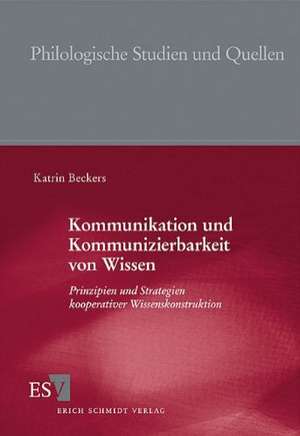 Philologische Studien und Quellen

Katrin Beckers

Kommunikation und Kommunizierbarkeit von Wissen

Prinzipien und Strategien kooperativer Wissenskonstruktion

ESV

ERICH SCHMIDT VERLAG